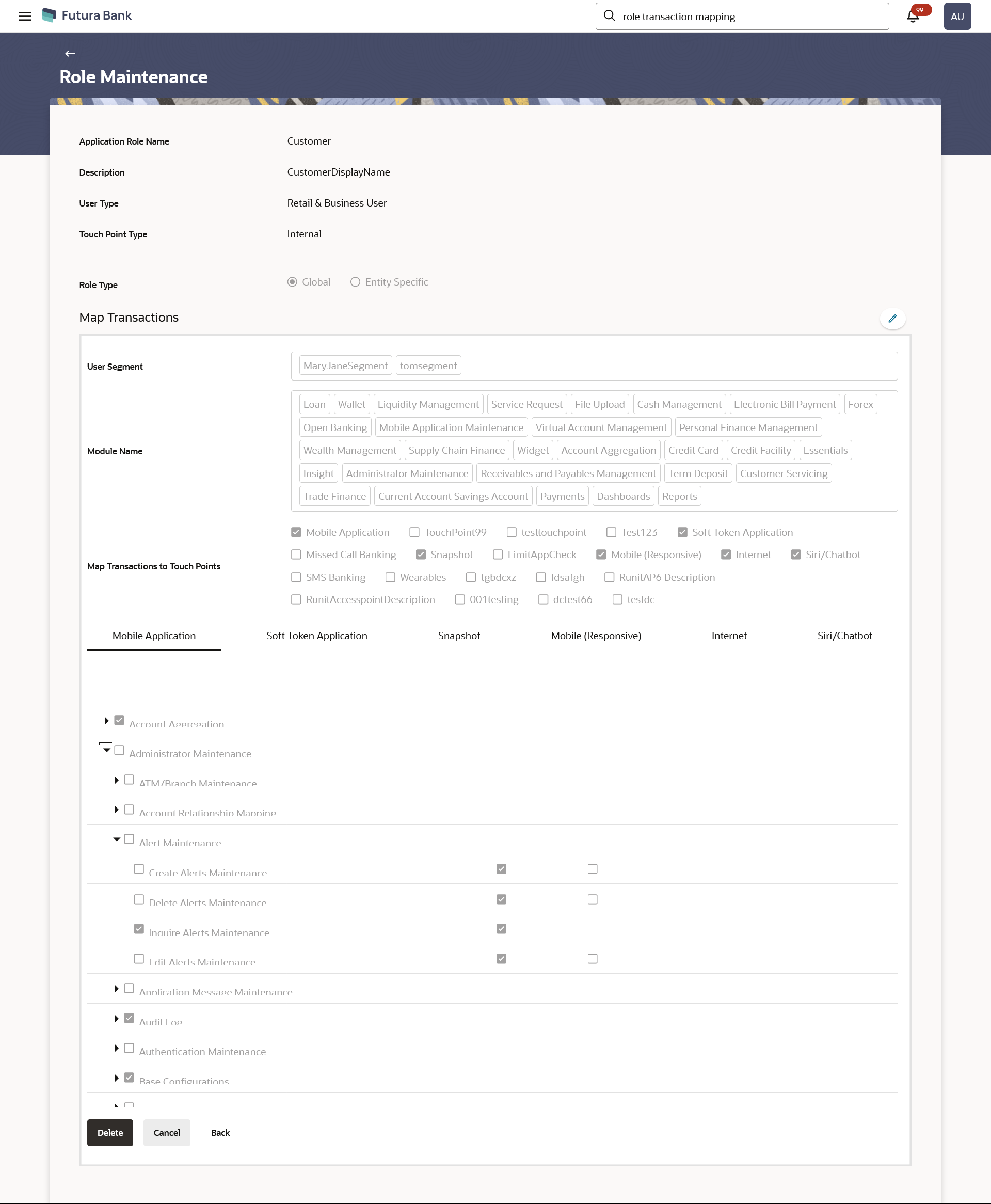 Futura Bank

role transaction mapping

99+

AU

Role Maintenance

Application Role Name
Customer

Description
CustomerDisplayName

User Type
Retail & Business User

Touch Point Type
Internal

Role Type
Global
Entity Specific

Map Transactions

User Segment
MaryJaneSegment tomsegment

Module Name
Loan Wallet Liquidity Management Service Request File Upload Cash Management Electronic Bill Payment Forex Open Banking Mobile Application Maintenance Virtual Account Management Personal Finance Management Wealth Management Supply Chain Finance Widget Account Aggregation Credit Card Credit Facility Essentials Insight Administrator Maintenance Receivables and Payables Management Term Deposit Customer Servicing Trade Finance Current Account Savings Account Payments Dashboards Reports

Map Transactions to Touch Points
Mobile Application TouchPoint99 testtouchpoint Test123 Soft Token Application Missed Call Banking Snapshot LimitAppCheck Mobile (Responsive) Internet Siri/Chatbot SMS Banking Wearables tgbdcxz fdsafgh RunitAP6 Description RunitAccesspointDescription 001testing dctest66 testdc

Mobile Application
Soft Token Application
Snapshot
Mobile (Responsive)
Internet
Siri/Chatbot

Account Aggregation
Administrator Maintenance
ATM/Branch Maintenance
Account Relationship Mapping
Alert Maintenance
Create Alerts Maintenance
Delete Alerts Maintenance
Inquire Alerts Maintenance
Edit Alerts Maintenance
Application Message Maintenance
Audit Log
Authentication Maintenance
Base Configurations

Delete
Cancel
Back